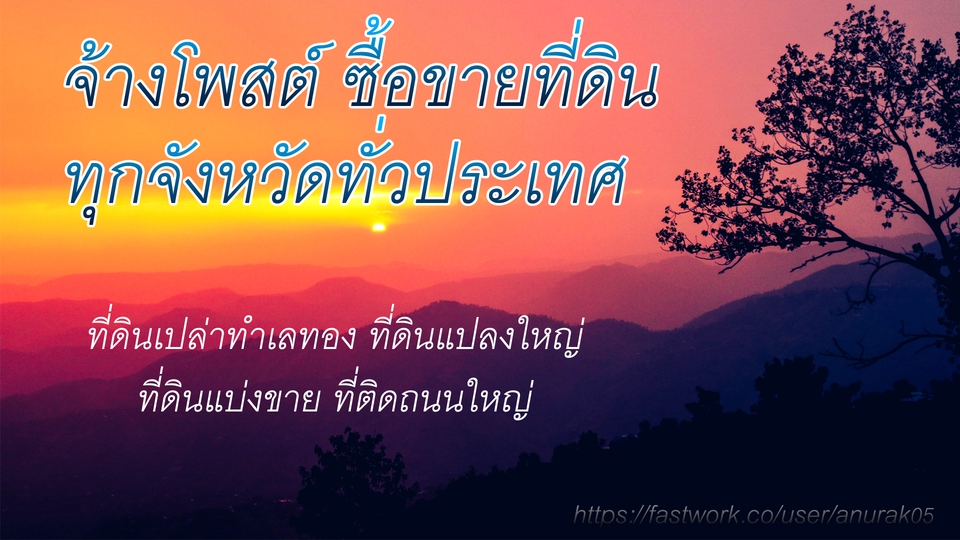 จ้างโพสต์ ซื้อขายที่ดิน
ทุกจังหวัดทั่วประเทศ

ที่ดินเปล่าทำเลทอง ที่ดินแปลงใหญ่
ที่ดินแบ่งขาย ที่ติดถนนใหญ่

https://fastwork.co/user/anurak05